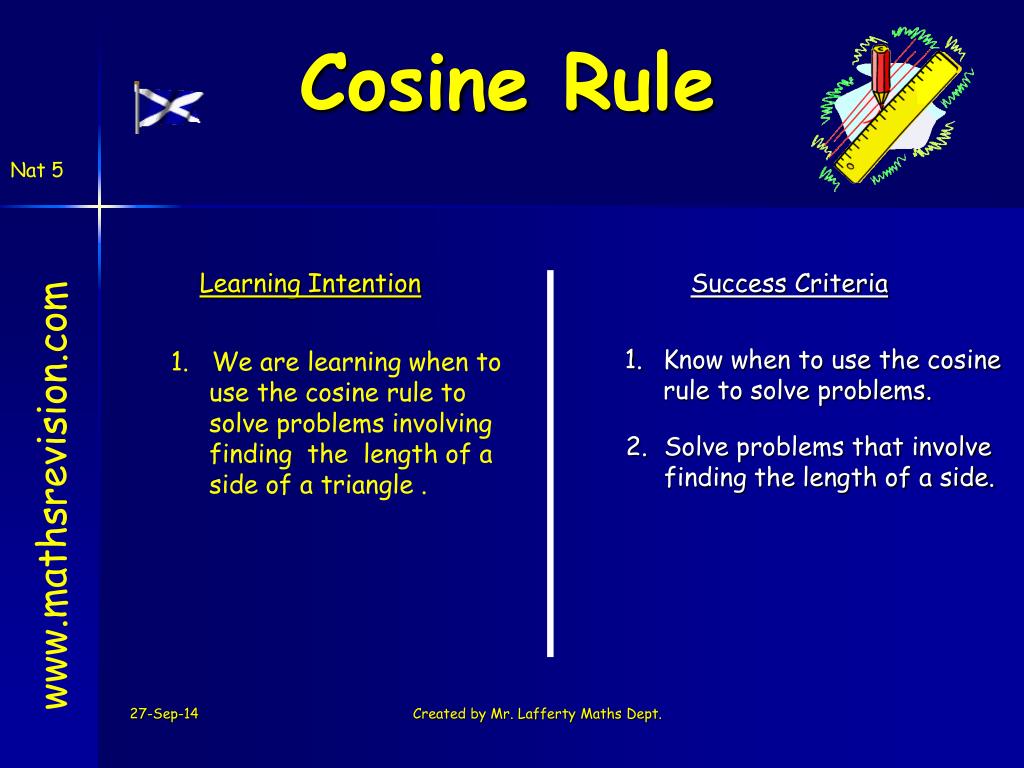 Cosine Rule

Nat 5

www.mathsrevision.com

Learning Intention

1. We are learning when to use the cosine rule to solve problems involving finding the length of a side of a triangle .

Success Criteria

1. Know when to use the cosine rule to solve problems.

2. Solve problems that involve finding the length of a side.

27-Sep-14

Created by Mr. Lafferty Maths Dept.